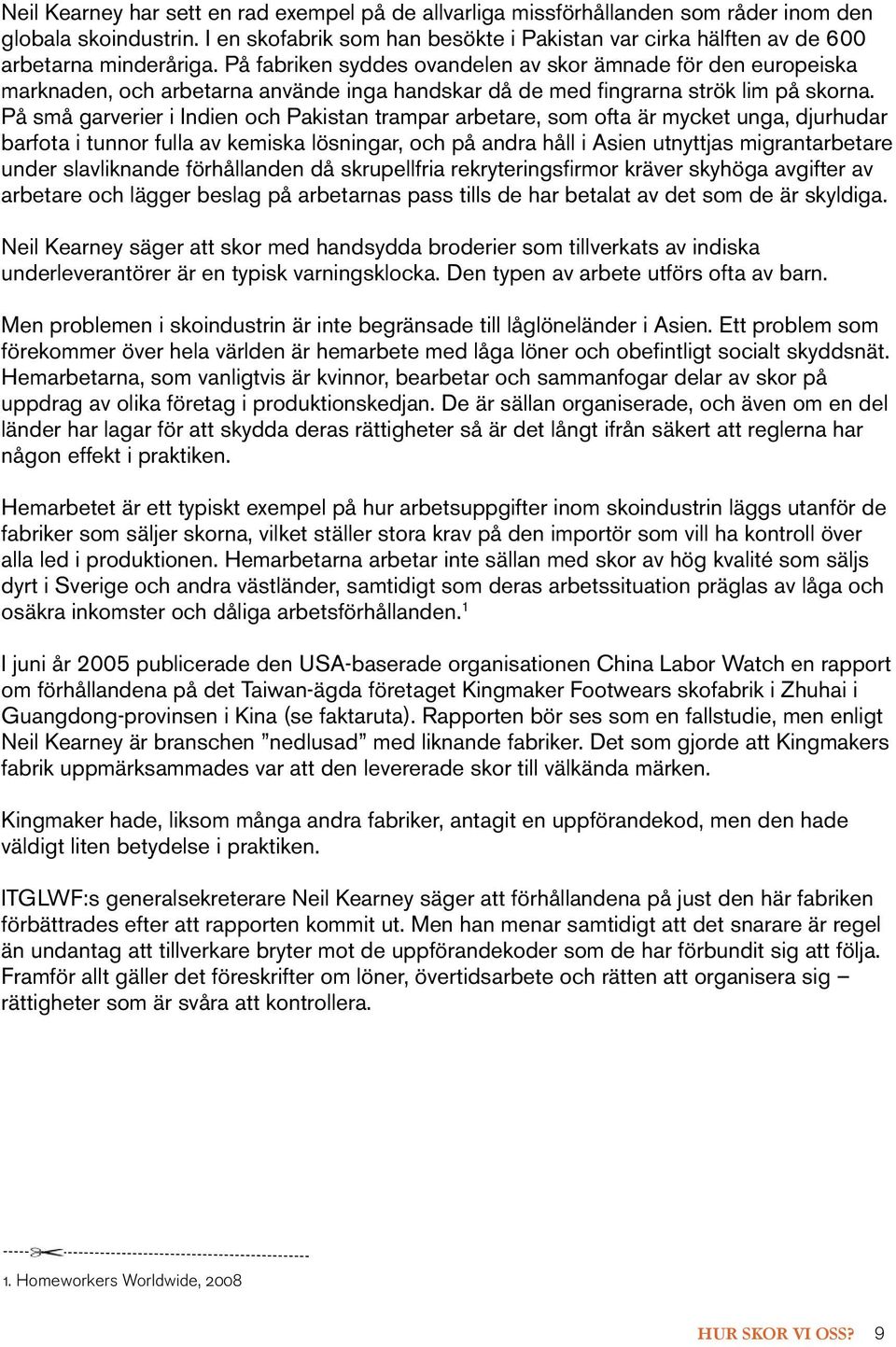 Neil Kearney har sett en rad exempel på de allvarliga missförhållanden som råder inom den globala skoindustrin. I en skofabrik som han besökte i Pakistan var cirka hälften av de 600 arbetarna minderåriga. På fabriken syddes ovandelen av skor ämnade för den europeiska marknaden, och arbetarna använde inga handskar då de med fingrarna strök lim på skorna. På små garverier i Indien och Pakistan trampar arbetare, som ofta är mycket unga, djurhudar barfota i tunnor fulla av kemiska lösningar, och på andra håll i Asien utnyttjas migrantarbetare under slavliknande förhållanden då skrupellfria rekryteringsfirmor kräver skyhöga avgifter av arbetare och lägger beslag på arbetarnas pass tills de har betalat av det som de är skyldiga.

Neil Kearney säger att skor med handsydda broderier som tillverkats av indiska underleverantörer är en typisk varningsklocka. Den typen av arbete utförs ofta av barn.

Men problemen i skoindustrin är inte begränsade till låglöneländer i Asien. Ett problem som förekommer över hela världen är hemarbete med låga löner och obefintligt socialt skyddsnät. Hemarbetarna, som vanligtvis är kvinnor, bearbetar och sammanfogar delar av skor på uppdrag av olika företag i produktionskedjan. De är sällan organiserade, och även om en del länder har lagar för att skydda deras rättigheter så är det långt ifrån säkert att reglerna har någon effekt i praktiken.

Hemarbetet är ett typiskt exempel på hur arbetsuppgifter inom skoindustrin läggs utanför de fabriker som säljer skorna, vilket ställer stora krav på den importör som vill ha kontroll över alla led i produktionen. Hemarbetarna arbetar inte sällan med skor av hög kvalité som säljs dyrt i Sverige och andra västländer, samtidigt som deras arbetssituation präglas av låga och osäkra inkomster och dåliga arbetsförhållanden.$^1$

I juni år 2005 publicerade den USA-baserade organisationen China Labor Watch en rapport om förhållandena på det Taiwan-ägda företaget Kingmaker Footwears skofabrik i Zhuhai i Guangdong-provinsen i Kina (se faktaruta). Rapporten bör ses som en fallstudie, men enligt Neil Kearney är branschen ”nedlusad” med liknande fabriker. Det som gjorde att Kingmakers fabrik uppmärksammades var att den levererade skor till välkända märken.

Kingmaker hade, liksom många andra fabriker, antagit en uppförandekod, men den hade väldigt liten betydelse i praktiken.

ITGLWF:s generalsekreterare Neil Kearney säger att förhållandena på just den här fabriken förbättrades efter att rapporten kommit ut. Men han menar samtidigt att det snarare är regel än undantag att tillverkare bryter mot de uppförandekoder som de har förbundit sig att följa. Framför allt gäller det föreskrifter om löner, övertidsarbete och rätten att organisera sig – rättigheter som är svåra att kontrollera.

1. Homeworkers Worldwide, 2008

HUR SKOR VI OSS? 9